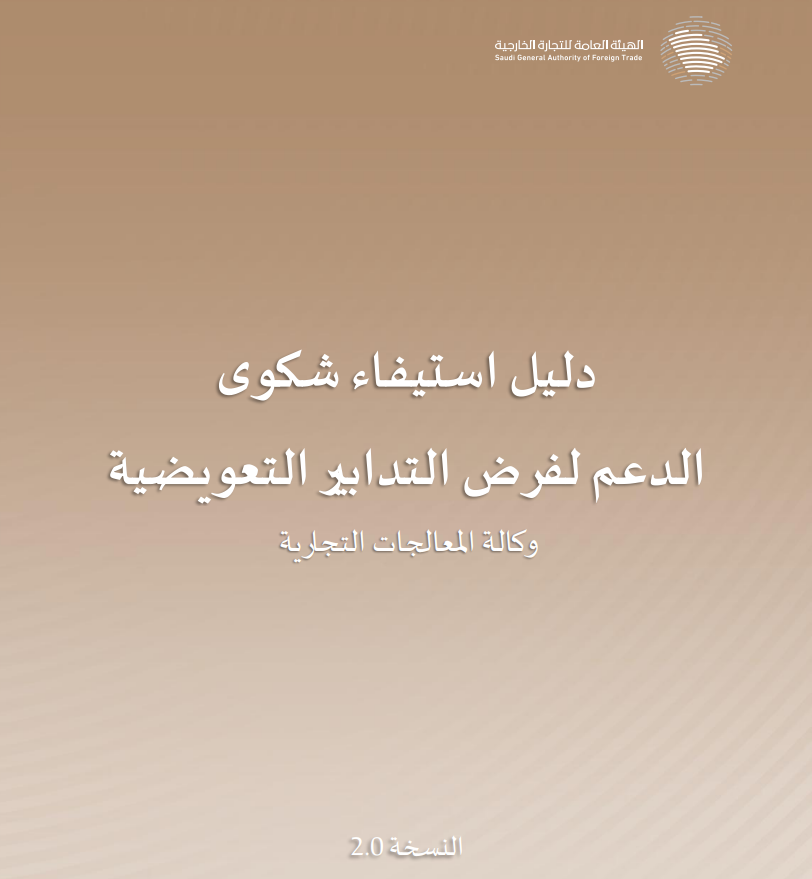 الهيئة العامة للتجارة الخارجية
Saudi General Authority of Foreign Trade

دليل استيفاء شكوى

الدعم لفرض التدابير التعويضية

وكالة المعالجات التجارية

النسخة 2.0